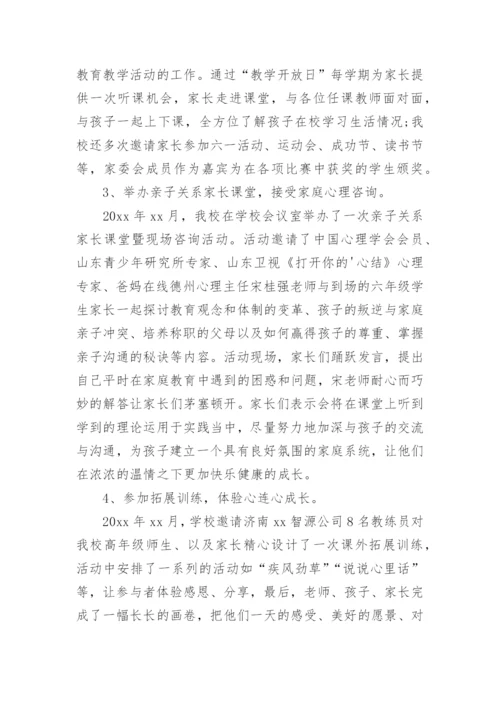 教育教学活动的工作。通过“教学开放日”每学期为家长提供一次听课机会，家长走进课堂，与各位任课教师面对面，与孩子一起上下课，全方位了解孩子在校学习生活情况;我校还多次邀请家长参加六一活动、运动会、成功节、读书节等，家委会成员作为嘉宾为在各项比赛中获奖的学生颁奖。

3、举办亲子关系家长课堂，接受家庭心理咨询。

20xx 年 xx 月，我校在学校会议室举办了一次亲子关系家长课堂暨现场咨询活动。活动邀请了中国心理学会会员、山东青少年研究所专家、山东卫视《打开你的'心结》心理专家、爸妈在线德州心理主任宋桂强老师与到场的六年级学生家长一起探讨教育观念和体制的变革、孩子的叛逆与家庭亲子冲突、培养称职的父母以及如何赢得孩子的尊重、掌握亲子沟通的秘诀等内容。活动现场，家长们踊跃发言，提出自己平时在家庭教育中遇到的困惑和问题，宋老师耐心而巧妙的解答让家长们茅塞顿开。家长们表示会将在课堂上听到学到的理论运用于实践当中，尽量努力地加深与孩子的交流与沟通，为孩子建立一个具有良好氛围的家庭系统，让他们在浓浓的温情之下更加快乐健康的成长。

4、参加拓展训练，体验心连心成长。

20xx 年 xx 月，学校邀请济南 xx 智源公司 8 名教练员对我校高年级师生、以及家长精心设计了一次课外拓展训练，活动中安排了一系列的活动如“疾风劲草”“说说心里话”等，让参与者体验感恩、分享，最后，老师、孩子、家长完成了一幅长长的画卷，把他们一天的感受、美好的愿景、对